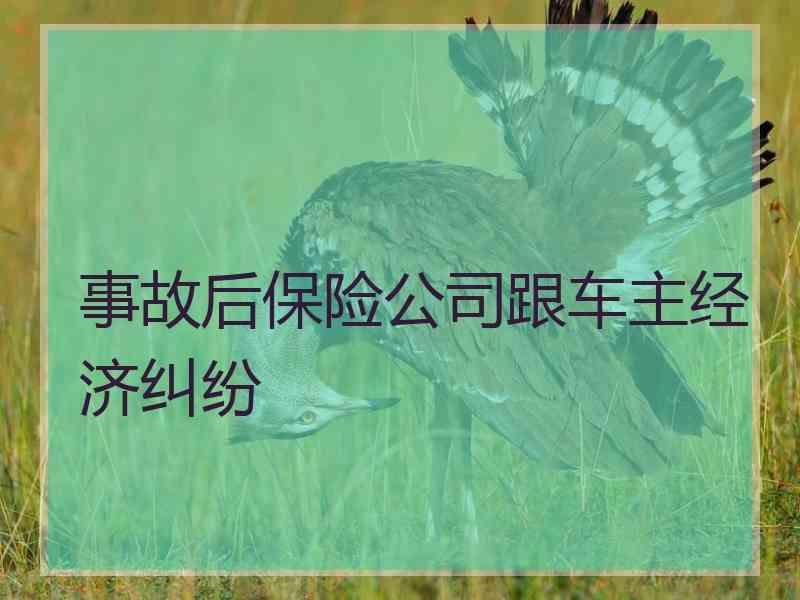 事故后保险公司跟车主经济纠纷